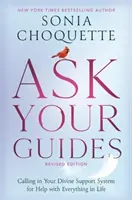 NEW YORK TIMES BESTSELLING AUTHOR
SONIA CHOQUETTE

ASK YOUR GUIDES

REVISED EDITION

Calling in Your Divine Support System for Help with Everything in Life